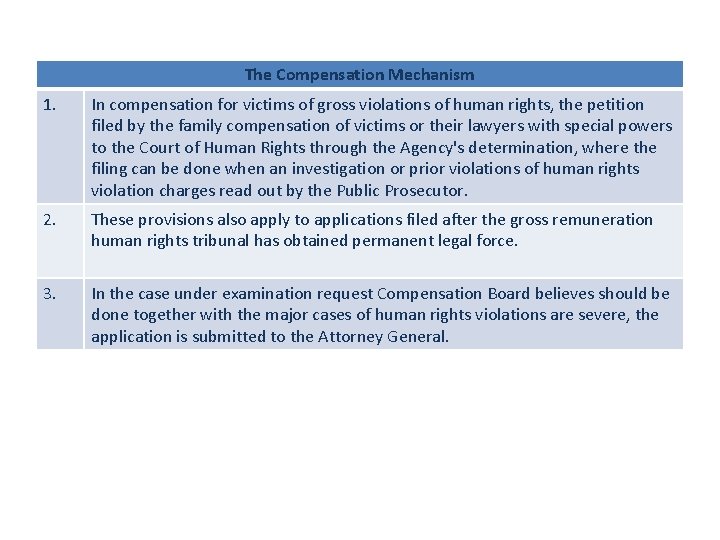 | The Compensation Mechanism | |
|---|---|
| 1. | In compensation for victims of gross violations of human rights, the petition filed by the family compensation of victims or their lawyers with special powers to the Court of Human Rights through the Agency's determination, where the filing can be done when an investigation or prior violations of human rights violation charges read out by the Public Prosecutor. |
| 2. | These provisions also apply to applications filed after the gross remuneration human rights tribunal has obtained permanent legal force. |
| 3. | In the case under examination request Compensation Board believes should be done together with the major cases of human rights violations are severe, the application is submitted to the Attorney General. |